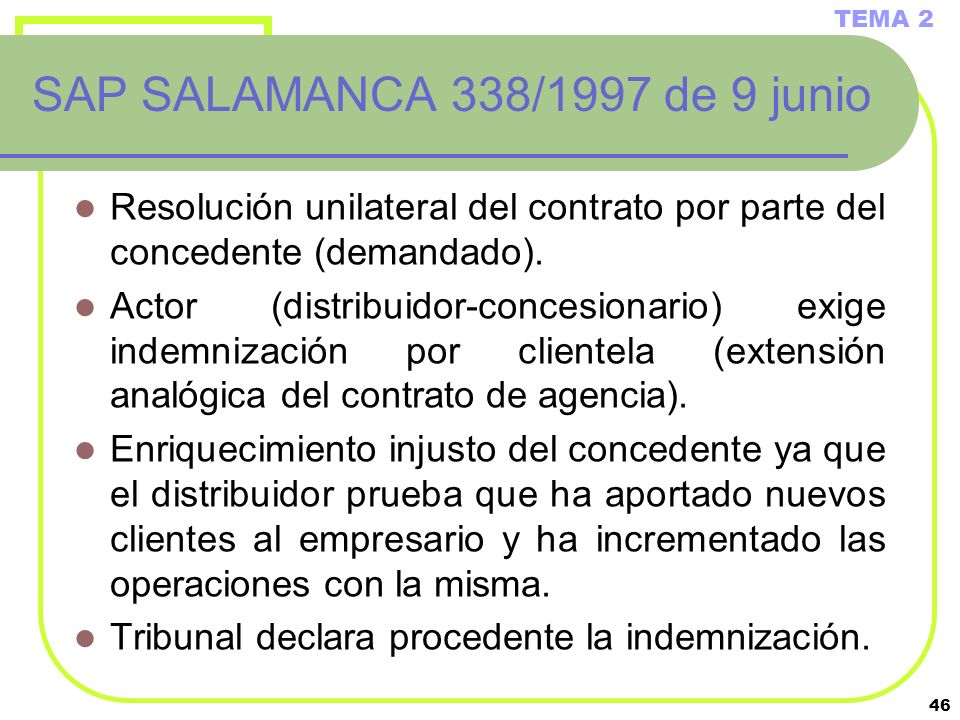 TEMA 2

SAP SALAMANCA 338/1997 de 9 junio

- Resolución unilateral del contrato por parte del concedente (demandado).
- Actor (distribuidor-concesionario) exige indemnización por clientela (extensión analógica del contrato de agencia).
- Enriquecimiento injusto del concedente ya que el distribuidor prueba que ha aportado nuevos clientes al empresario y ha incrementado las operaciones con la misma.
- Tribunal declara procedente la indemnización.

46